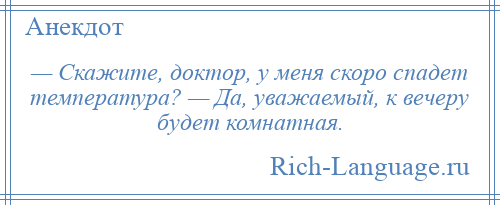 Анекдот

— Скажите, доктор, у меня скоро спадет температура? — Да, уважаемый, к вечеру будет комнатная.

Rich-Language.ru